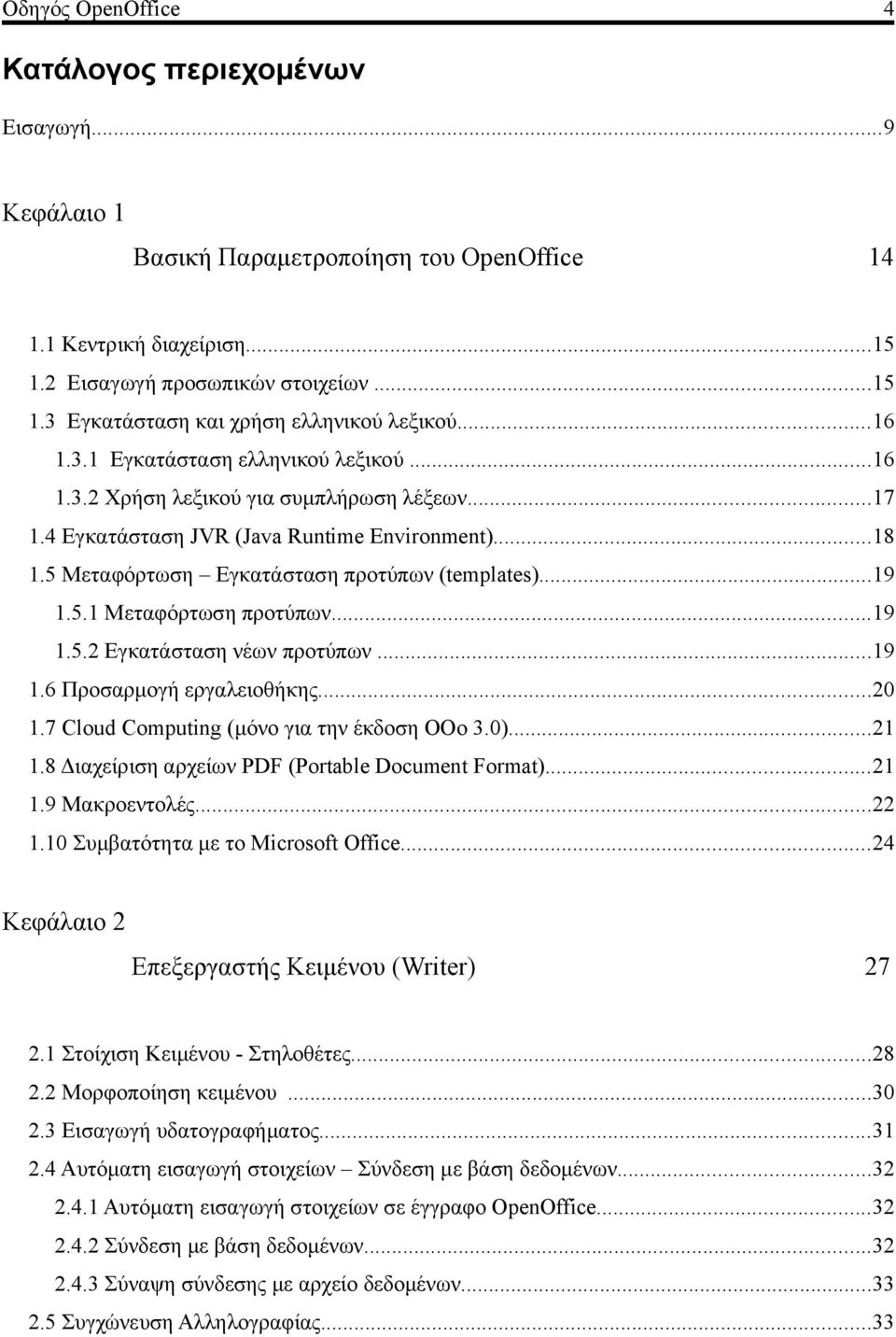 Οδηγός OpenOffice 4

Κατάλογος περιεχομένων

Εισαγωγή...9

Κεφάλαιο 1

Βασική Παραμετροποίηση του OpenOffice 14

1.1 Κεντρική διαχείριση...15
1.2 Εισαγωγή προσωπικών στοιχείων...15
1.3 Εγκατάσταση και χρήση ελληνικού λεξικού...16
1.3.1 Εγκατάσταση ελληνικού λεξικού...16
1.3.2 Χρήση λεξικού για συμπλήρωση λέξεων...17
1.4 Εγκατάσταση JVR (Java Runtime Environment)...18
1.5 Μεταφόρτωση – Εγκατάσταση προτύπων (templates)...19
1.5.1 Μεταφόρτωση προτύπων...19
1.5.2 Εγκατάσταση νέων προτύπων...19
1.6 Προσαρμογή εργαλειοθήκης...20
1.7 Cloud Computing (μόνο για την έκδοση OOo 3.0)...21
1.8 Διαχείριση αρχείων PDF (Portable Document Format)...21
1.9 Μακροεντολές...22
1.10 Συμβατότητα με το Microsoft Office...24

Κεφάλαιο 2

Επεξεργαστής Κειμένου (Writer) 27

2.1 Στοίχιση Κειμένου - Στηλοθέτες...28
2.2 Μορφοποίηση κειμένου...30
2.3 Εισαγωγή υδατογραφήματος...31
2.4 Αυτόματη εισαγωγή στοιχείων – Σύνδεση με βάση δεδομένων...32
2.4.1 Αυτόματη εισαγωγή στοιχείων σε έγγραφο OpenOffice...32
2.4.2 Σύνδεση με βάση δεδομένων...32
2.4.3 Σύναψη σύνδεσης με αρχείο δεδομένων...33
2.5 Συγχώνευση Αλληλογραφίας...33